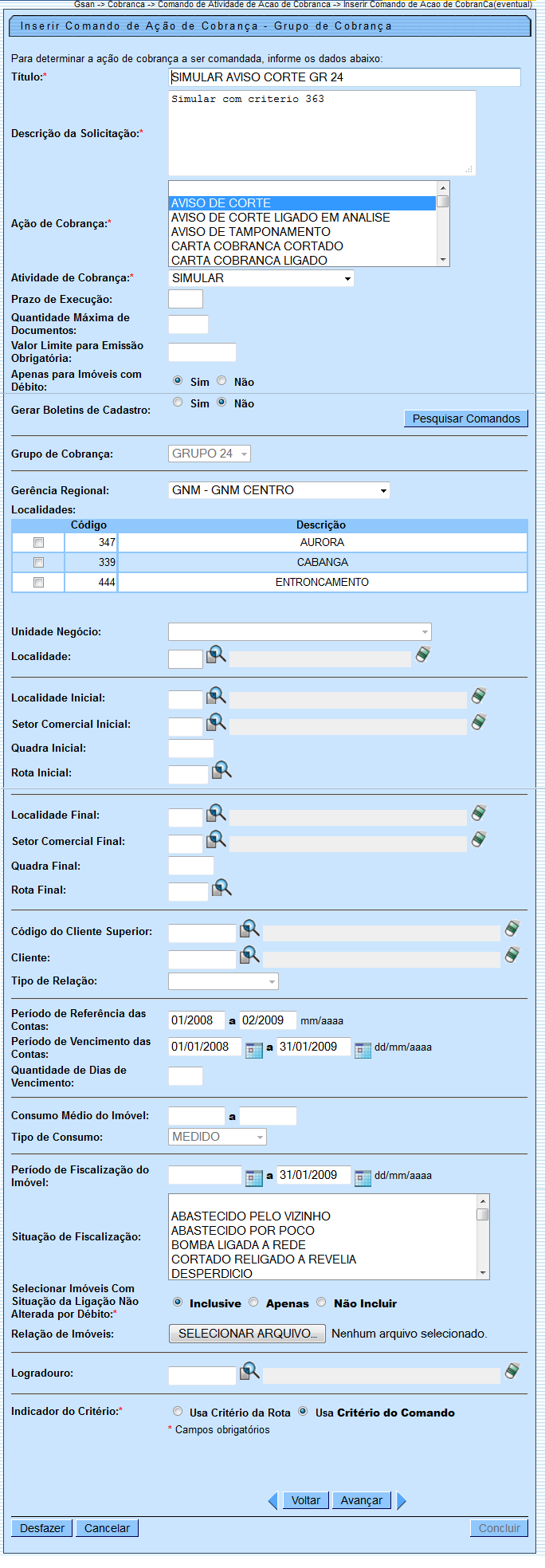 Gsan -> Cobranca -> Comando de Atividade de Acao de Cobranca -> Inserir Comando de Acao de CobranCa(eventual)

Inserir Comando de Ação de Cobrança - Grupo de Cobrança

Para determinar a ação de cobrança a ser comandada, informe os dados abaixo:

Título:* SIMULAR AVISO CORTE GR 24

Descrição da Solicitação:* Simular com criterio 363

Ação de Cobrança:* AVISO DE CORTE
AVISO DE CORTE LIGADO EM ANALISE
AVISO DE TAMPONAMENTO
CARTA COBRANCA CORTADO
CARTA COBRANCA LIGADO

Atividade de Cobrança:* SIMULAR

Prazo de Execução:

Quantidade Máxima de Documentos:

Valor Limite para Emissão Obrigatória:

Apenas para Imóveis com Débito: Sim Não

Gerar Boletins de Cadastro: Sim Não

Pesquisar Comandos

Grupo de Cobrança: GRUPO 24

Gerência Regional: GNM - GNM CENTRO

Localidades:

| | Código | Descrição |
|---|---|---|
| | 347 | AURORA |
| | 339 | CABANGA |
| | 444 | ENTRONCAMENTO |

Unidade Negócio:

Localidade:

Localidade Inicial:

Setor Comercial Inicial:

Quadra Inicial:

Rota Inicial:

Localidade Final:

Setor Comercial Final:

Quadra Final:

Rota Final:

Código do Cliente Superior:

Cliente:

Tipo de Relação:

Período de Referência das Contas: 01/2008 a 02/2009 mm/aaaa

Período de Vencimento das Contas: 01/01/2008 a 31/01/2009 dd/mm/aaaa

Quantidade de Dias de Vencimento:

Consumo Médio do Imóvel: a

Tipo de Consumo: MEDIDO

Período de Fiscalização do Imóvel: a 31/01/2009 dd/mm/aaaa

Situação de Fiscalização: ABASTECIDO PELO VIZINHO
ABASTECIDO POR POCO
BOMBA LIGADA A REDE
CORTADO RELIGADO A REVELIA
DESPERDICIO

Selecionar Imóveis Com Situação da Ligação Não Alterada por Débito:* Inclusive Apenas Não Incluir

Relação de Imóveis: SELECIONAR ARQUIVO... Nenhum arquivo selecionado.

Logradouro:

Indicador do Critério:* Usa Critério da Rota Usa Critério do Comando

* Campos obrigatórios

Voltar Avançar

Desfazer Cancelar Concluir